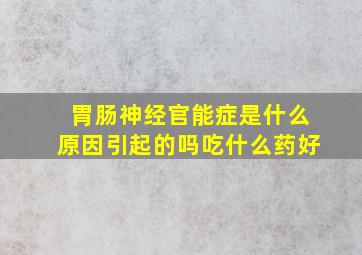 胃肠神经官能症是什么原因引起的吗吃什么药好